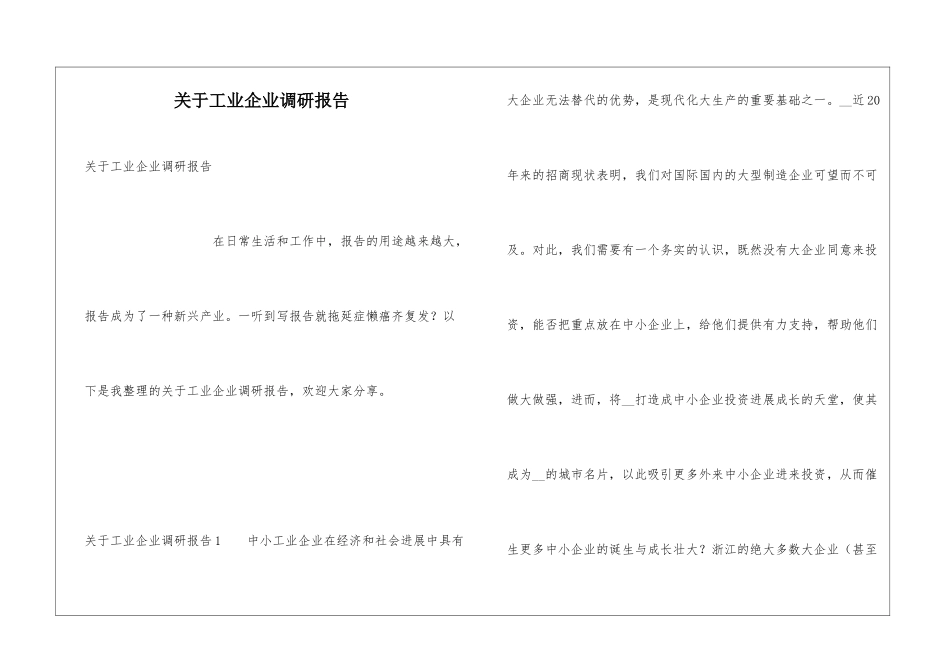 关于工业企业调研报告

关于工业企业调研报告

在日常生活和工作中，报告的用途越来越大，报告成为了一种新兴产业。一听到写报告就拖延症懒癌齐复发？以下是我整理的关于工业企业调研报告，欢迎大家分享。

关于工业企业调研报告1　中小工业企业在经济和社会进展中具有大企业无法替代的优势，是现代化大生产的重要基础之一。__近20年来的招商现状表明，我们对国际国内的大型制造企业可望而不可及。对此，我们需要有一个务实的认识，既然没有大企业同意来投资，能否把重点放在中小企业上，给他们提供有力支持，帮助他们做大做强，进而，将__打造成中小企业投资进展成长的天堂，使其成为__的城市名片，以此吸引更多外来中小企业进来投资，从而催生更多中小企业的诞生与成长壮大？浙江的绝大多数大企业（甚至